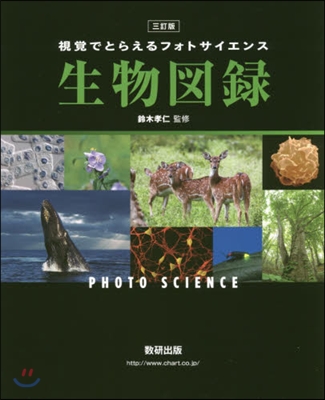 三訂版

視覚でとらえるフォトサイエンス

生物図録

鈴木孝仁 監修

PHOTO SCIENCE

数研出版

http://www.chart.co.jp/